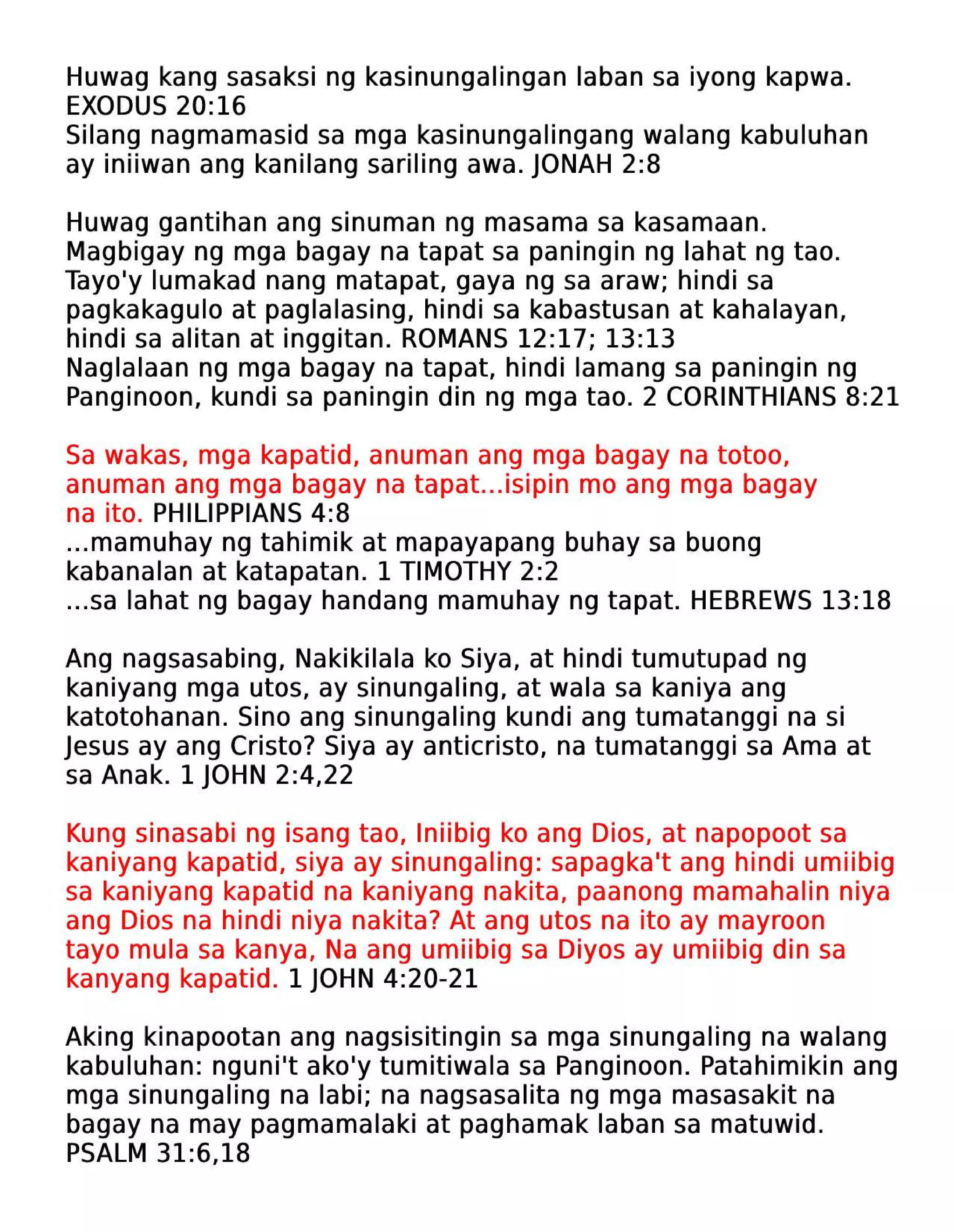 Huwag kang sasaksi ng kasinungalingan laban sa iyong kapwa. EXODUS 20:16
Silang nagmamasid sa mga kasinungalingang walang kabuluhan ay iniiwan ang kanilang sariling awa. JONAH 2:8

Huwag gantihan ang sinuman ng masama sa kasamaan. Magbigay ng mga bagay na tapat sa paningin ng lahat ng tao. Tayo'y lumakad nang matapat, gaya ng sa araw; hindi sa pagkakagulo at paglalasing, hindi sa kabastusan at kahalayan, hindi sa alitan at inggitan. ROMANS 12:17; 13:13
Naglalaan ng mga bagay na tapat, hindi lamang sa paningin ng Panginoon, kundi sa paningin din ng mga tao. 2 CORINTHIANS 8:21

Sa wakas, mga kapatid, anuman ang mga bagay na totoo, anuman ang mga bagay na tapat...isipin mo ang mga bagay na ito. PHILIPPIANS 4:8
...mamuhay ng tahimik at mapayapang buhay sa buong kabanalan at katapatan. 1 TIMOTHY 2:2
...sa lahat ng bagay handang mamuhay ng tapat. HEBREWS 13:18

Ang nagsasabing, Nakikilala ko Siya, at hindi tumutupad ng kaniyang mga utos, ay sinungaling, at wala sa kaniya ang katotohanan. Sino ang sinungaling kundi ang tumatanggi na si Jesus ay ang Cristo? Siya ay anticristo, na tumatanggi sa Ama at sa Anak. 1 JOHN 2:4,22

Kung sinasabi ng isang tao, Iniibig ko ang Dios, at napopoot sa kaniyang kapatid, siya ay sinungaling: sapagka't ang hindi umiibig sa kaniyang kapatid na kaniyang nakita, paanong mamahalin niya ang Dios na hindi niya nakita? At ang utos na ito ay mayroon tayo mula sa kanya, Na ang umiibig sa Diyos ay umiibig din sa kanyang kapatid. 1 JOHN 4:20-21

Aking kinapootan ang nagsisitingin sa mga sinungaling na walang kabuluhan: nguni't ako'y tumitiwala sa Panginoon. Patahimikin ang mga sinungaling na labi; na nagsasalita ng mga masasakit na bagay na may pagmamalaki at paghamak laban sa matuwid. PSALM 31:6,18